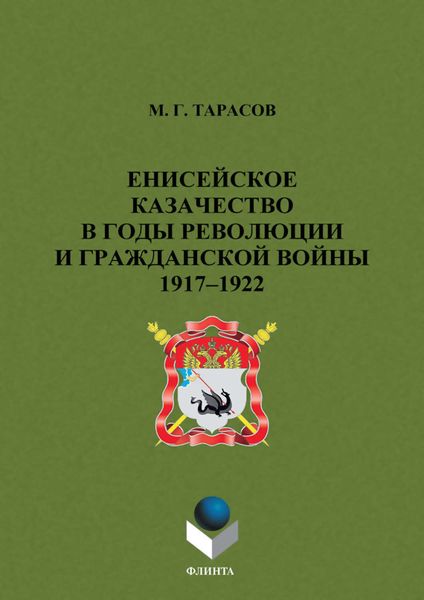 М. Г. ТАРАСОВ

ЕНИСЕЙСКОЕ
КАЗАЧЕСТВО
В ГОДЫ РЕВОЛЮЦИИ
И ГРАЖДАНСКОЙ ВОЙНЫ
1917–1922

ФЛИНТА